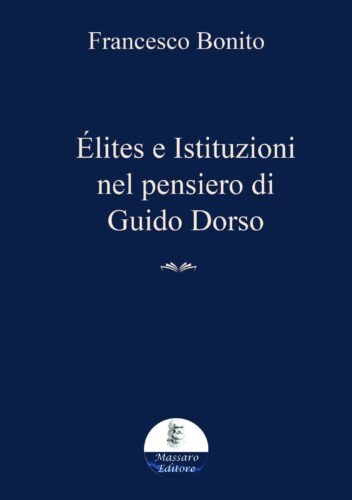 Francesco Bonito

Élites e Istituzioni nel pensiero di Guido Dorso

Massaro Editore